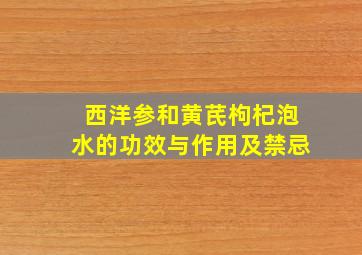 西洋参和黄芪枸杞泡水的功效与作用及禁忌